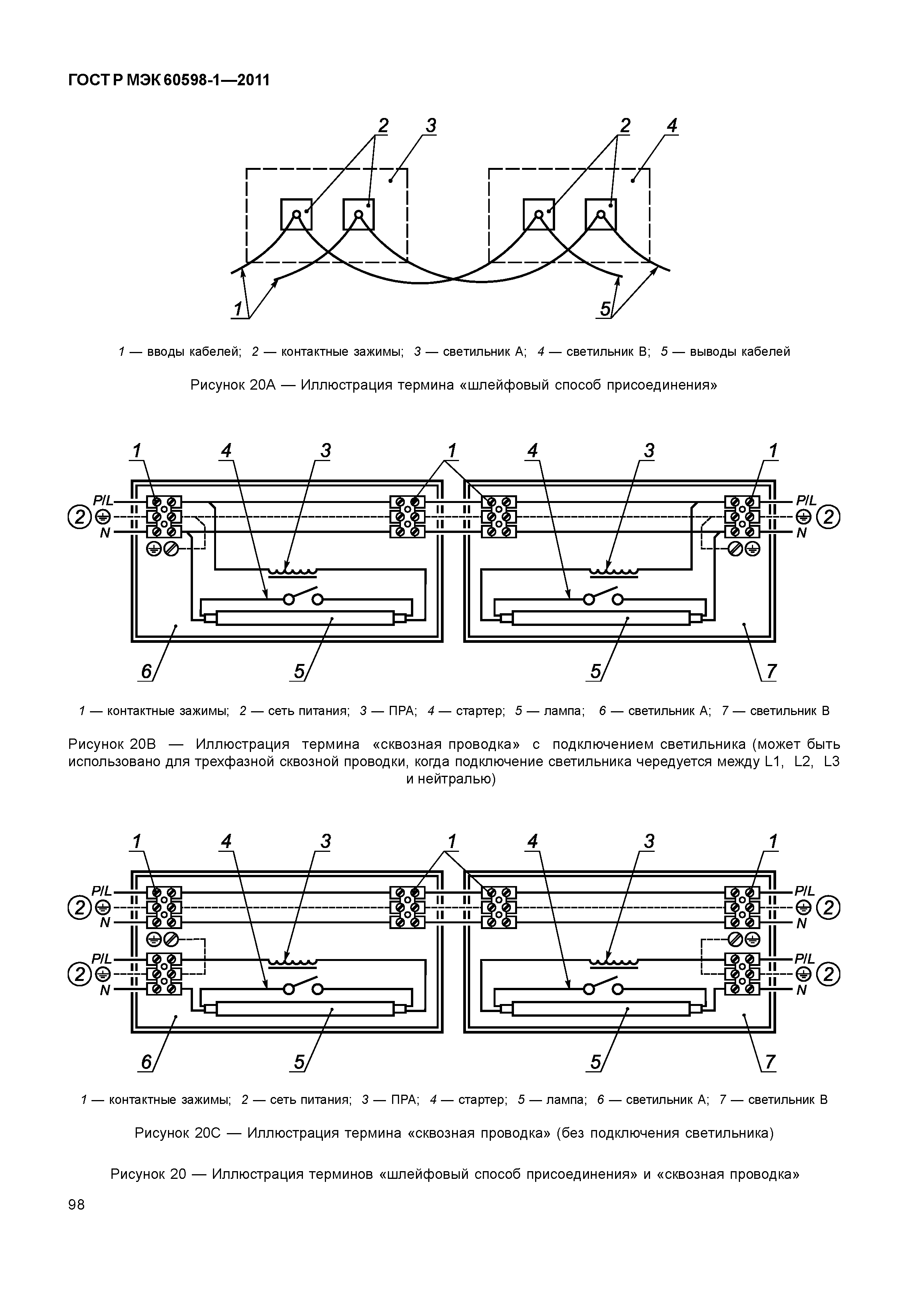 ГОСТ Р МЭК 60598-1—2011

2 3 2 4

1 5

1 — вводы кабелей; 2 — контактные зажимы; 3 — светильник А; 4 — светильник В; 5 — выводы кабелей

Рисунок 20А — Иллюстрация термина «шлейфовый способ присоединения»

1 4 3 1 4 3 1

P/L
2
N

P/L
2
N

6 5 5 7

1 — контактные зажимы; 2 — сеть питания; 3 — ПРА; 4 — стартер; 5 — лампа; 6 — светильник А; 7 — светильник В

Рисунок 20В — Иллюстрация термина «сквозная проводка» с подключением светильника (может быть использовано для трехфазной сквозной проводки, когда подключение светильника чередуется между L1, L2, L3 и нейтралью)

1 4 3 1 4 3 1

P/L
2
N

P/L
2
N

P/L
2
N

P/L
2
N

6 5 5 7

1 — контактные зажимы; 2 — сеть питания; 3 — ПРА; 4 — стартер; 5 — лампа; 6 — светильник А; 7 — светильник В

Рисунок 20С — Иллюстрация термина «сквозная проводка» (без подключения светильника)

Рисунок 20 — Иллюстрация терминов «шлейфовый способ присоединения» и «сквозная проводка»

98